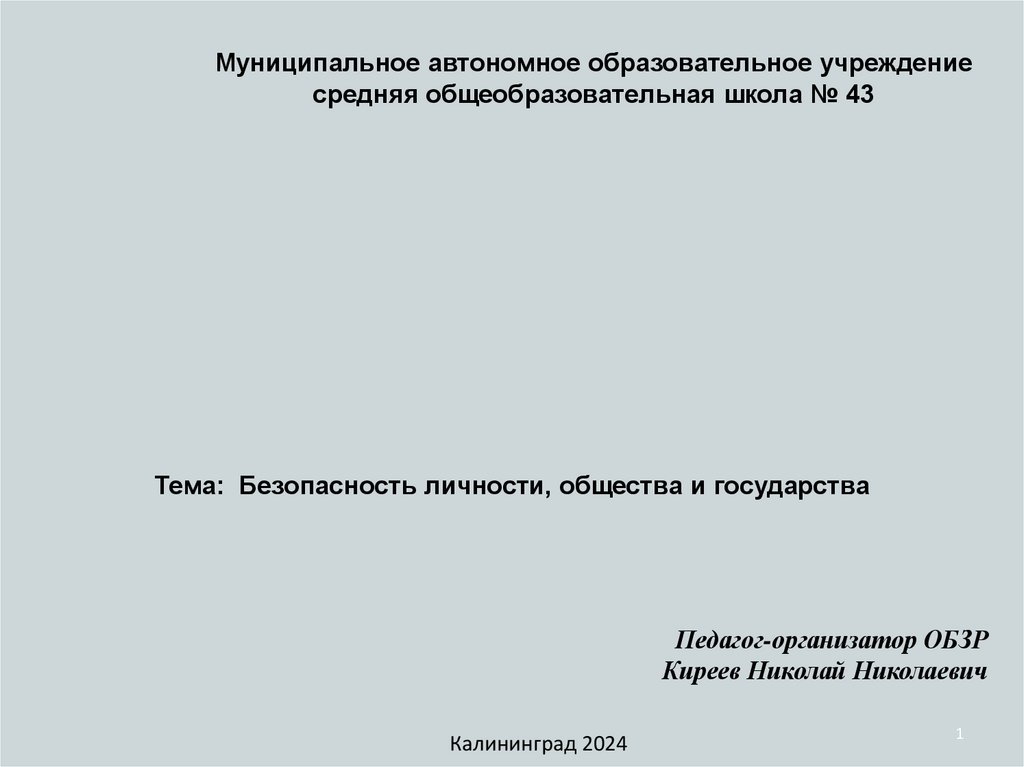 Муниципальное автономное образовательное учреждение
средняя общеобразовательная школа № 43

Тема: Безопасность личности, общества и государства

Педагог-организатор ОБЗР
Киреев Николай Николаевич

Калининград 2024

1